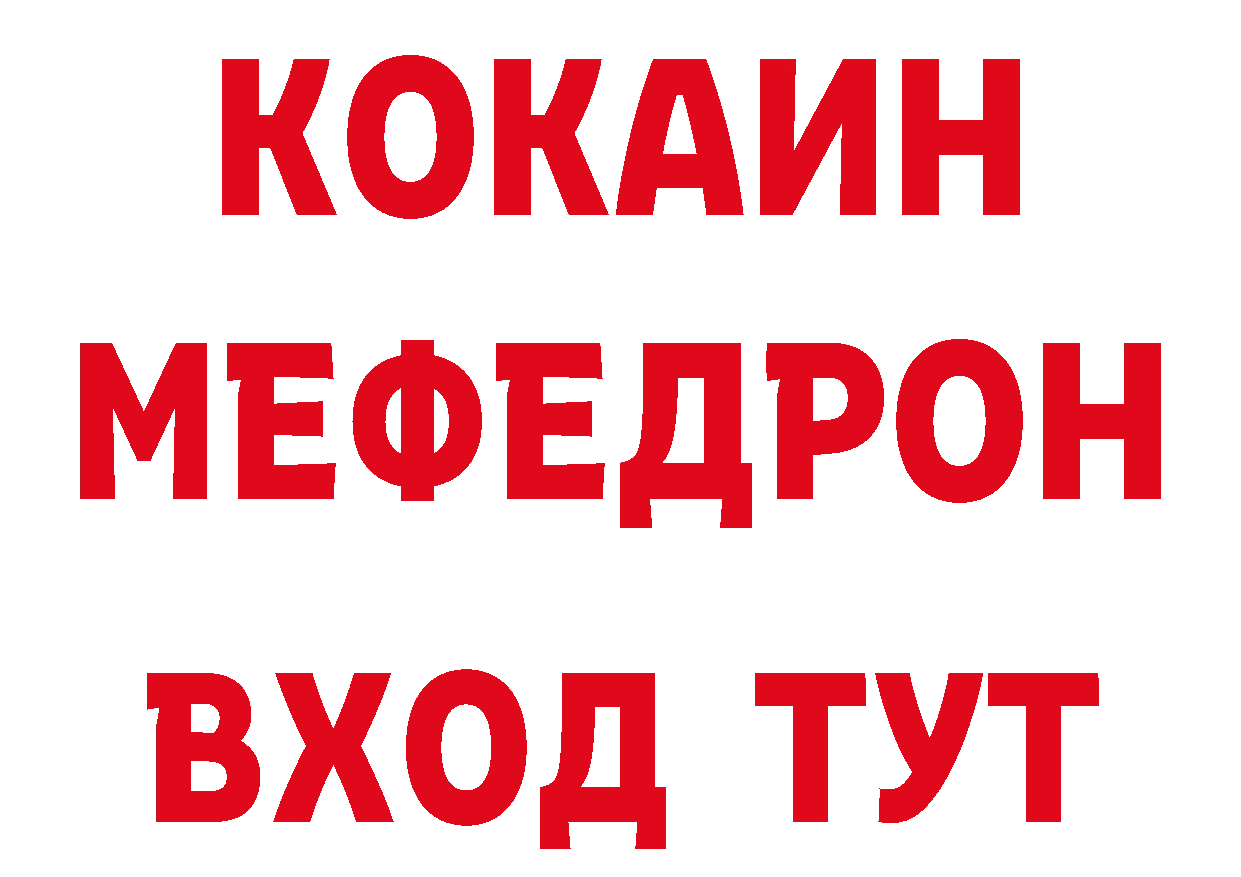 КОКАИН
МЕФЕДРОН
ВХОД ТУТ